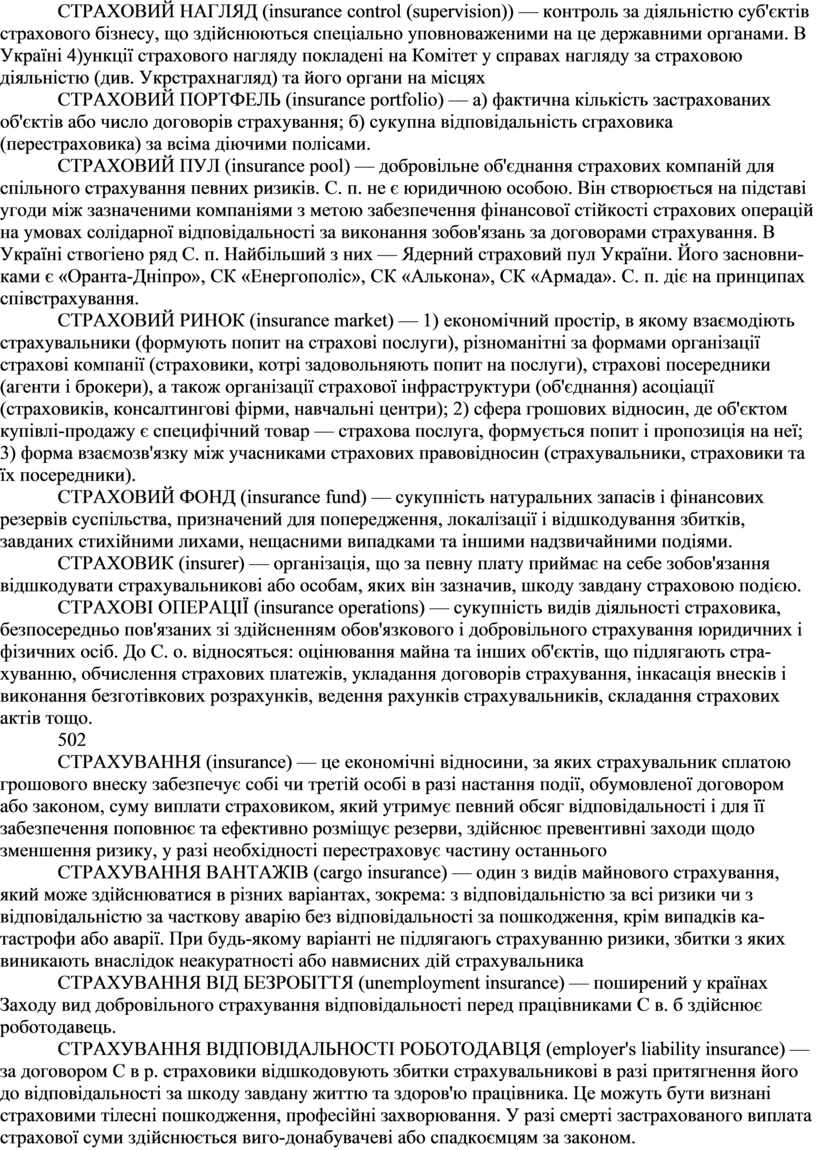 СТРАХОВИЙ НАГЛЯД (insurance control (supervision)) — контроль за діяльністю суб'єктів страхового бізнесу, що здійснюються спеціально уповноваженими на це державними органами. В Україні 4)ункції страхового нагляду покладені на Комітет у справах нагляду за страховою діяльністю (див. Укрстрахнагляд) та його органи на місцях

СТРАХОВИЙ ПОРТФЕЛЬ (insurance portfolio) — а) фактична кількість застрахованих об'єктів або число договорів страхування; б) сукупна відповідальність сграховика (перестраховика) за всіма діючими полісами.

СТРАХОВИЙ ПУЛ (insurance pool) — добровільне об'єднання страхових компаній для спільного страхування певних ризиків. С. п. не є юридичною особою. Він створюється на підставі угоди між зазначеними компаніями з метою забезпечення фінансової стійкості страхових операцій на умовах солідарної відповідальності за виконання зобов'язань за договорами страхування. В Україні ствогіено ряд С. п. Найбільший з них — Ядерний страховий пул України. Його засновниками є «Оранта-Дніпро», СК «Енергополіс», СК «Алькона», СК «Армада». С. п. діє на принципах співстрахування.

СТРАХОВИЙ РИНОК (insurance market) — 1) економічний простір, в якому взаємодіють страхувальники (формують попит на страхові послуги), різноманітні за формами організації страхові компанії (страховики, котрі задовольняють попит на послуги), страхові посередники (агенти і брокери), а також організації страхової інфраструктури (об'єднання) асоціації (страховиків, консалтингові фірми, навчальні центри); 2) сфера грошових відносин, де об'єктом купівлі-продажу є специфічний товар — страхова послуга, формується попит і пропозиція на неї; 3) форма взаємозв'язку між учасниками страхових правовідносин (страхувальники, страховики та їх посередники).

СТРАХОВИЙ ФОНД (insurance fund) — сукупність натуральних запасів і фінансових резервів суспільства, призначений для попередження, локалізації і відшкодування збитків, завданих стихійними лихами, нещасними випадками та іншими надзвичайними подіями.

СТРАХОВИК (insurer) — організація, що за певну плату приймає на себе зобов'язання відшкодувати страхувальникові або особам, яких він зазначив, шкоду завдану страховою подією.

СТРАХОВІ ОПЕРАЦІЇ (insurance operations) — сукупність видів діяльності страховика, безпосередньо пов'язаних зі здійсненням обов'язкового і добровільного страхування юридичних і фізичних осіб. До С. о. відносяться: оцінювання майна та інших об'єктів, що підлягають страхуванню, обчислення страхових платежів, укладання договорів страхування, інкасація внесків і виконання безготівкових розрахунків, ведення рахунків страхувальників, складання страхових актів тощо.

502

СТРАХУВАННЯ (insurance) — це економічні відносини, за яких страхувальник сплатою грошового внеску забезпечує собі чи третій особі в разі настання події, обумовленої договором або законом, суму виплати страховиком, який утримує певний обсяг відповідальності і для її забезпечення поповнює та ефективно розміщує резерви, здійснює превентивні заходи щодо зменшення ризику, у разі необхідності перестраховує частину останнього

СТРАХУВАННЯ ВАНТАЖІВ (cargo insurance) — один з видів майнового страхування, який може здійснюватися в різних варіантах, зокрема: з відповідальністю за всі ризики чи з відповідальністю за часткову аварію без відповідальності за пошкодження, крім випадків катастрофи або аварії. При будь-якому варіанті не підлягаюгь страхуванню ризики, збитки з яких виникають внаслідок неакуратності або навмисних дій страхувальника

СТРАХУВАННЯ ВІД БЕЗРОБІТТЯ (unemployment insurance) — поширений у країнах Заходу вид добровільного страхування відповідальності перед працівниками С в. б здійснює роботодавець.

СТРАХУВАННЯ ВІДПОВІДАЛЬНОСТІ РОБОТОДАВЦЯ (employer's liability insurance) — за договором С в р. страховики відшкодовують збитки страхувальникові в разі притягнення його до відповідальності за шкоду завдану життю та здоров'ю працівника. Це можуть бути визнані страховими тілесні пошкодження, професійні захворювання. У разі смерті застрахованого виплата страхової суми здійснюється виго-донабувачеві або спадкоємцям за законом.